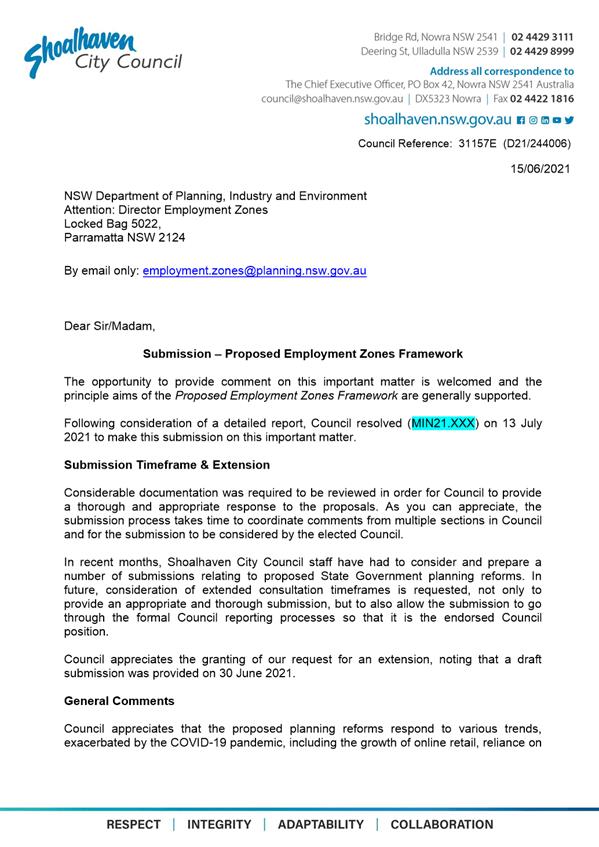 Shoalhaven City Council

Bridge Rd, Nowra NSW 2541 | 02 4429 3111
Deering St, Ulladulla NSW 2539 | 02 4429 8999

Address all correspondence to
The Chief Executive Officer, PO Box 42, Nowra NSW 2541 Australia
council@shoalhaven.nsw.gov.au | DX5323 Nowra | Fax 02 4422 1816

shoalhaven.nsw.gov.au

Council Reference: 31157E (D21/244006)

15/06/2021

NSW Department of Planning, Industry and Environment
Attention: Director Employment Zones
Locked Bag 5022,
Parramatta NSW 2124

By email only: employment.zones@planning.nsw.gov.au

Dear Sir/Madam,

Submission – Proposed Employment Zones Framework

The opportunity to provide comment on this important matter is welcomed and the principle aims of the Proposed Employment Zones Framework are generally supported.

Following consideration of a detailed report, Council resolved (MIN21.XXX) on 13 July 2021 to make this submission on this important matter.

Submission Timeframe & Extension

Considerable documentation was required to be reviewed in order for Council to provide a thorough and appropriate response to the proposals. As you can appreciate, the submission process takes time to coordinate comments from multiple sections in Council and for the submission to be considered by the elected Council.

In recent months, Shoalhaven City Council staff have had to consider and prepare a number of submissions relating to proposed State Government planning reforms. In future, consideration of extended consultation timeframes is requested, not only to provide an appropriate and thorough submission, but to also allow the submission to go through the formal Council reporting processes so that it is the endorsed Council position.

Council appreciates the granting of our request for an extension, noting that a draft submission was provided on 30 June 2021.

General Comments

Council appreciates that the proposed planning reforms respond to various trends, exacerbated by the COVID-19 pandemic, including the growth of online retail, reliance on

RESPECT | INTEGRITY | ADAPTABILITY | COLLABORATION